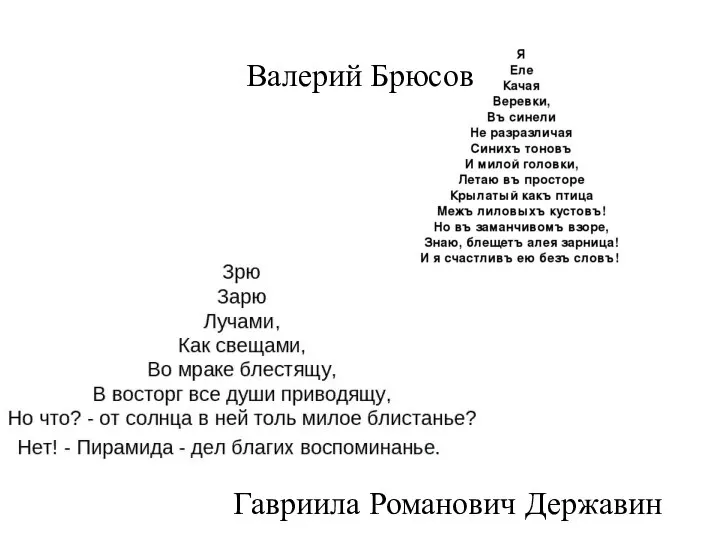 Валерий Брюсов

Я
Еле
Качая
Веревки,
Въ синели
Не разразличая
Синихъ тоновъ
И милой головки,
Летаю въ просторе
Крылатый какъ птица
Межъ лиловыхъ кустовъ!
Но въ заманчивомъ взоре,
Знаю, блещетъ алея зарница!
И я счастливъ ею безъ словъ!

Зрю
Зарю
Лучами,
Как свещами,
Во мраке блестящу,
В восторг все души приводящу,
Но что? - от солнца в ней толь милое блистанье?
Нет! - Пирамида - дел благих воспоминанье.

Гавриила Романович Державин